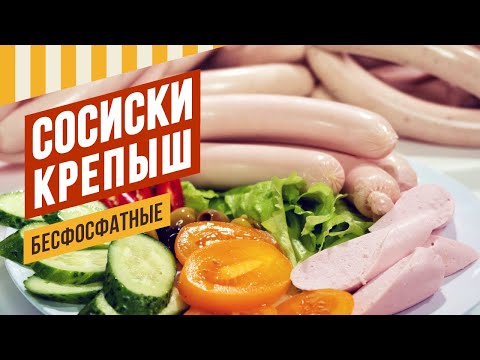 СОСИСКИ
КРЕПЫШ
БЕСФОСФАТНЫЕ